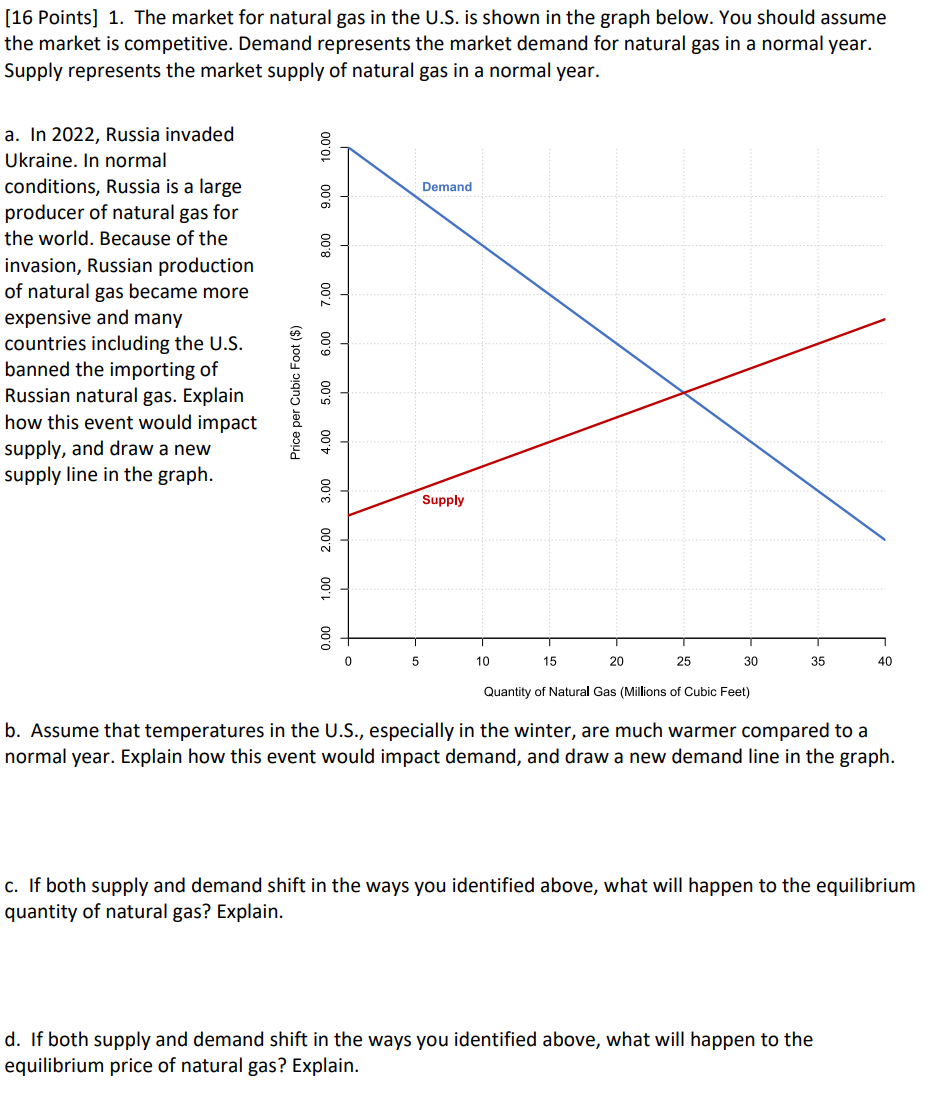 [16 Points] 1. The market for natural gas in the U.S. is shown in the graph below. You should assume the market is competitive. Demand represents the market demand for natural gas in a normal year. Supply represents the market supply of natural gas in a normal year.

a. In 2022, Russia invaded Ukraine. In normal conditions, Russia is a large producer of natural gas for the world. Because of the invasion, Russian production of natural gas became more expensive and many countries including the U.S. banned the importing of Russian natural gas. Explain how this event would impact supply, and draw a new supply line in the graph.

Price per Cubic Foot ($)
10.00
9.00
8.00
7.00
6.00
5.00
4.00
3.00
2.00
1.00
0.00
Demand
Supply
0 5 10 15 20 25 30 35 40
Quantity of Natural Gas (Millions of Cubic Feet)

b. Assume that temperatures in the U.S., especially in the winter, are much warmer compared to a normal year. Explain how this event would impact demand, and draw a new demand line in the graph.

c. If both supply and demand shift in the ways you identified above, what will happen to the equilibrium quantity of natural gas? Explain.

d. If both supply and demand shift in the ways you identified above, what will happen to the equilibrium price of natural gas? Explain.